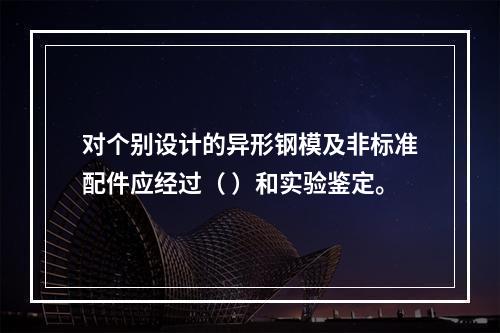 对个别设计的异形钢模及非标准配件应经过（）和实验鉴定。